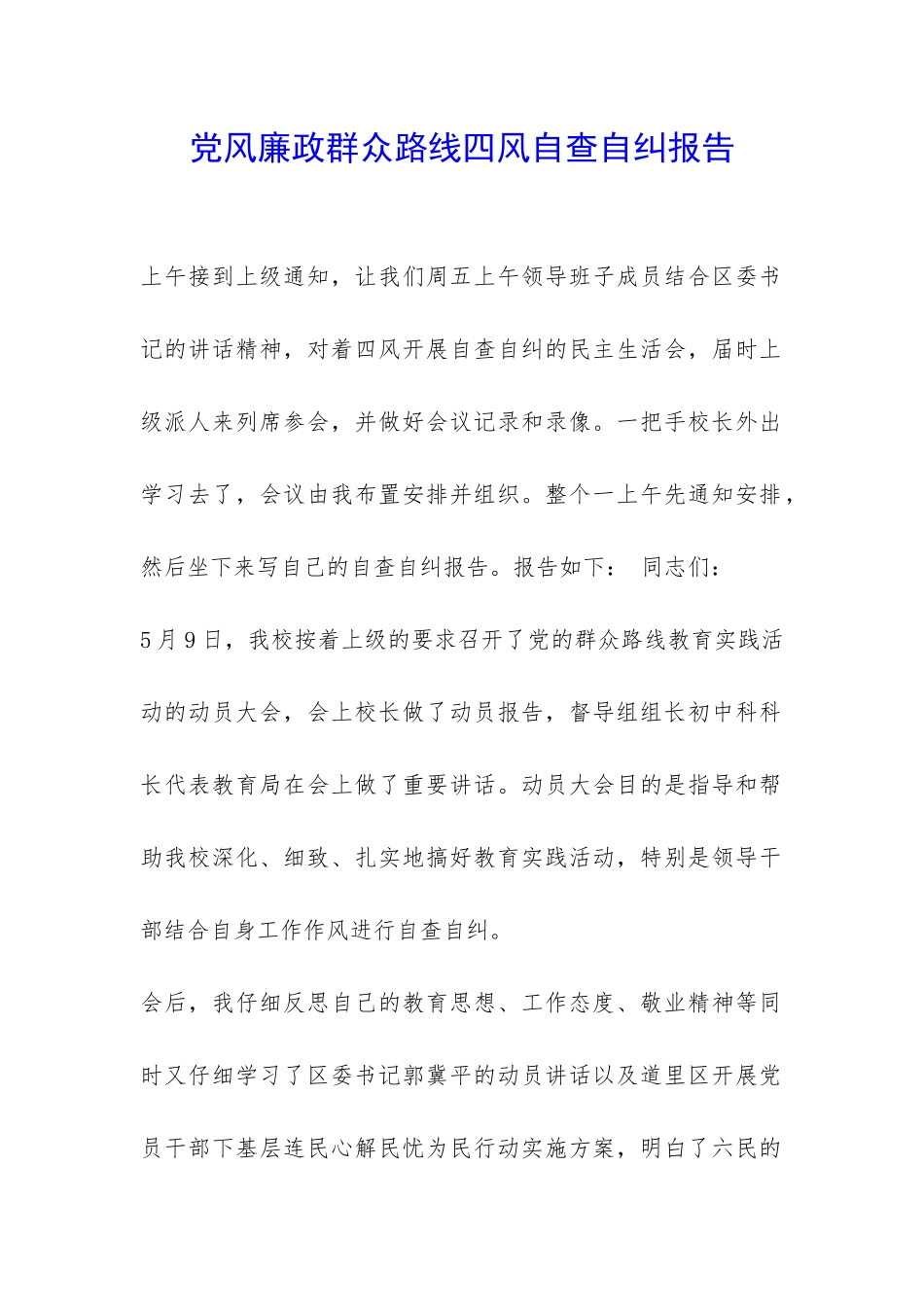 党风廉政群众路线四风自查自纠报告

上午接到上级通知，让我们周五上午领导班子成员结合区委书记的讲话精神，对着四风开展自查自纠的民主生活会，届时上级派人来列席参会，并做好会议记录和录像。一把手校长外出学习去了，会议由我布置安排并组织。整个一上午先通知安排，然后坐下来写自己的自查自纠报告。报告如下： 同志们：

5月9日，我校按着上级的要求召开了党的群众路线教育实践活动的动员大会，会上校长做了动员报告，督导组组长初中科科长代表教育局在会上做了重要讲话。动员大会目的是指导和帮助我校深化、细致、扎实地搞好教育实践活动，特别是领导干部结合自身工作作风进行自查自纠。

会后，我仔细反思自己的教育思想、工作态度、敬业精神等同时又仔细学习了区委书记郭冀平的动员讲话以及道里区开展党员干部下基层连民心解民忧为民行动实施方案，明白了六民的